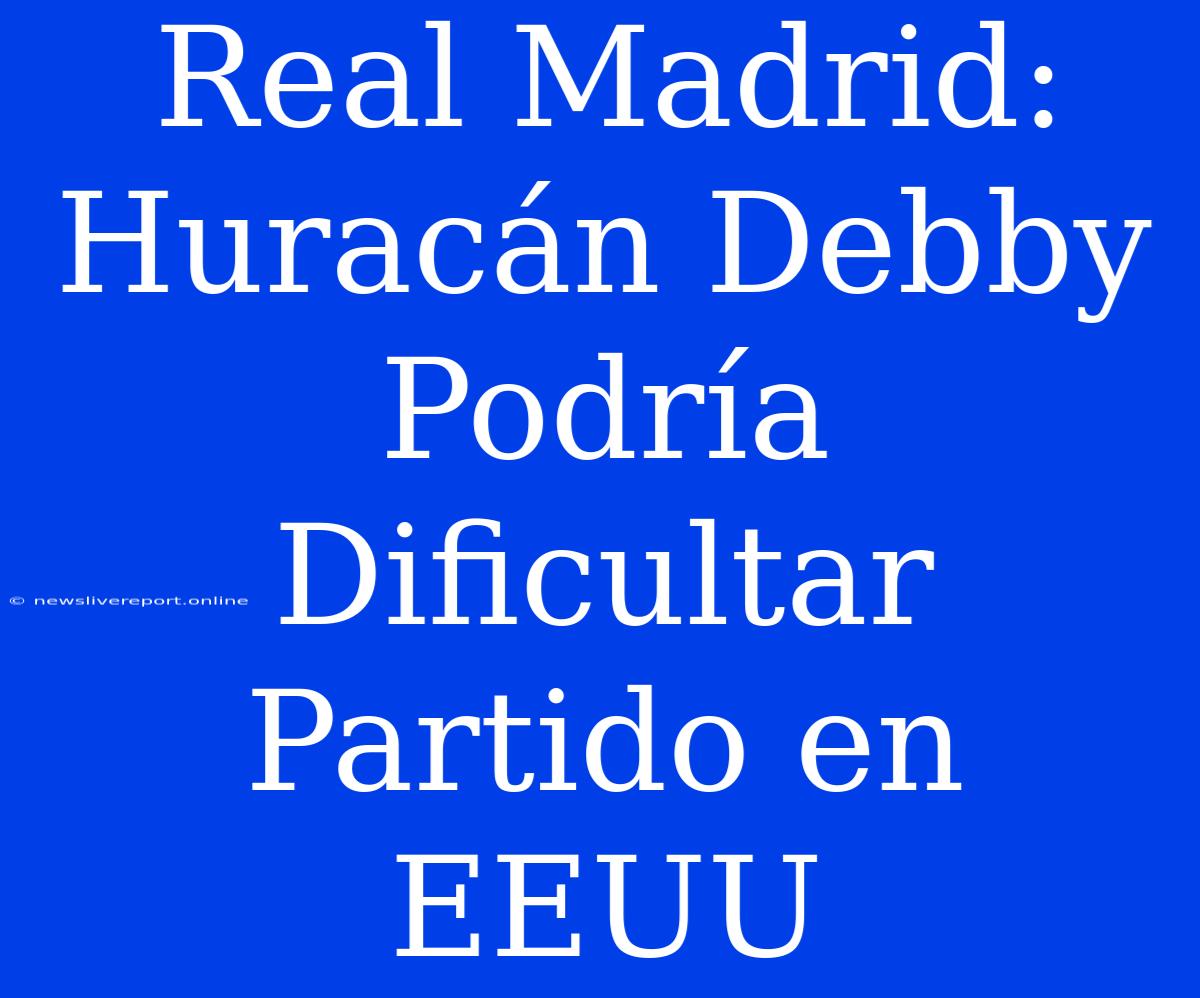 Real Madrid: Huracán Debby Podría Dificultar Partido en EEUU

© newslivereport.online